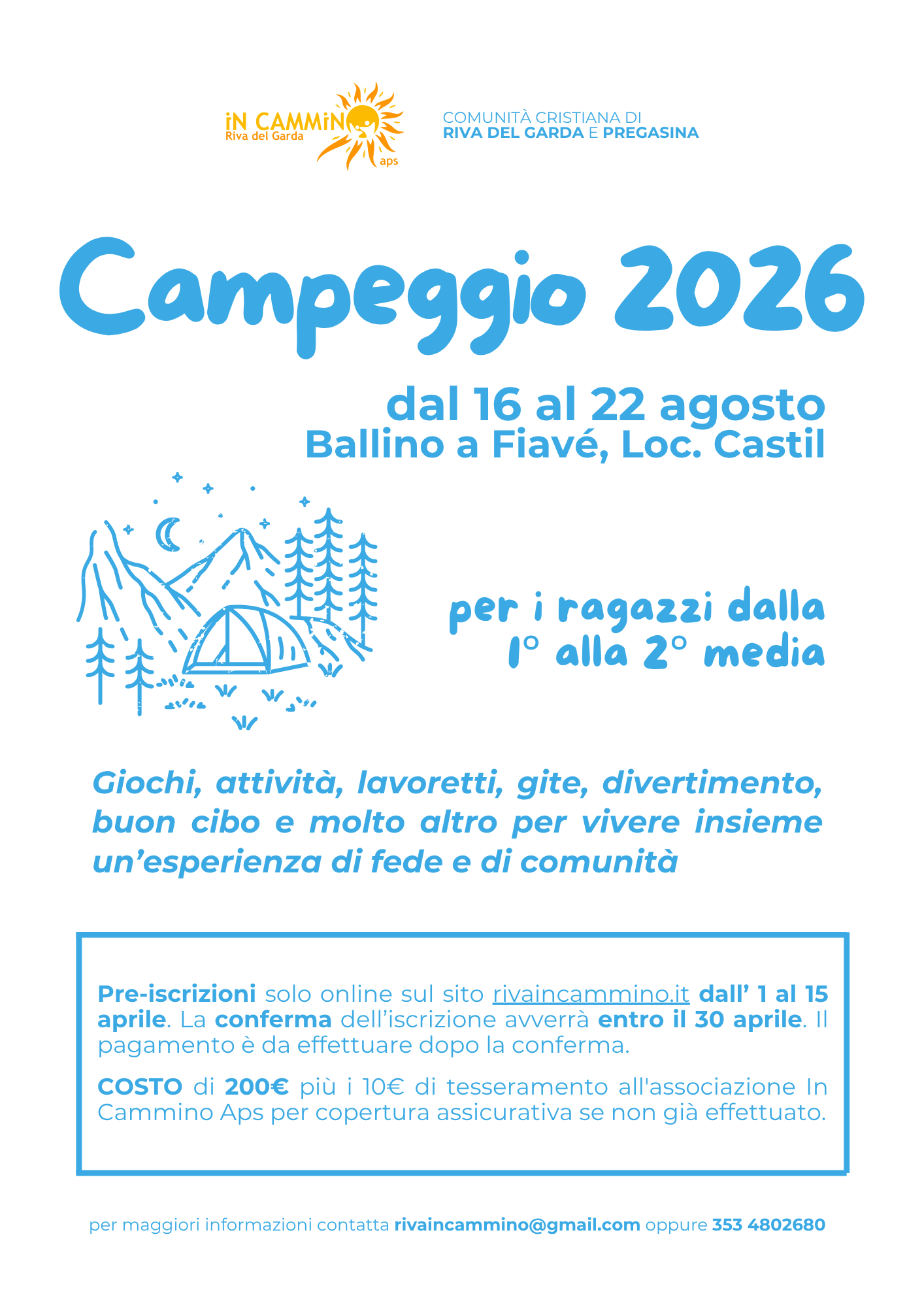 iN CAMMiNO
Riva del Garda
aps

COMUNITÀ CRISTIANA DI
RIVA DEL GARDA E PREGASINA

Campeggio 2026

dal 16 al 22 agosto
Ballino a Fiavé, Loc. Castil

per i ragazzi dalla
1° alla 2° media

Giochi, attività, lavoretti, gite, divertimento, buon cibo e molto altro per vivere insieme un'esperienza di fede e di comunità

Pre-iscrizioni solo online sul sito rivaincammino.it dall' 1 al 15 aprile. La conferma dell'iscrizione avverrà entro il 30 aprile. Il pagamento è da effettuare dopo la conferma.

COSTO di 200€ più i 10€ di tesseramento all'associazione In Cammino Aps per copertura assicurativa se non già effettuato.

per maggiori informazioni contatta rivaincammino@gmail.com oppure 353 4802680